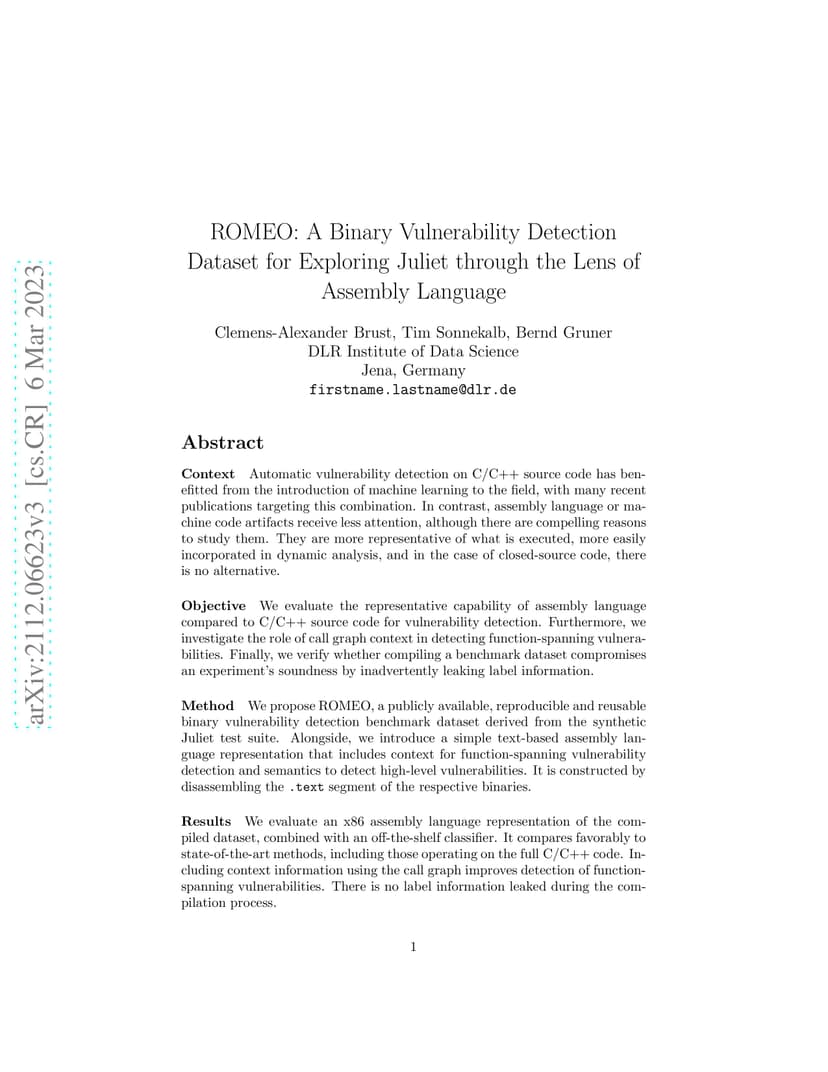 arXiv:2112.06623v3 [cs.CR] 6 Mar 2023

ROMEO: A Binary Vulnerability Detection Dataset for Exploring Juliet through the Lens of Assembly Language

Clemens-Alexander Brust, Tim Sonnekalb, Bernd Gruner
DLR Institute of Data Science
Jena, Germany
firstname.lastname@dlr.de

Abstract

Context Automatic vulnerability detection on C/C++ source code has benefitted from the introduction of machine learning to the field, with many recent publications targeting this combination. In contrast, assembly language or machine code artifacts receive less attention, although there are compelling reasons to study them. They are more representative of what is executed, more easily incorporated in dynamic analysis, and in the case of closed-source code, there is no alternative.

Objective We evaluate the representative capability of assembly language compared to C/C++ source code for vulnerability detection. Furthermore, we investigate the role of call graph context in detecting function-spanning vulnerabilities. Finally, we verify whether compiling a benchmark dataset compromises an experiment's soundness by inadvertently leaking label information.

Method We propose ROMEO, a publicly available, reproducible and reusable binary vulnerability detection benchmark dataset derived from the synthetic Juliet test suite. Alongside, we introduce a simple text-based assembly language representation that includes context for function-spanning vulnerability detection and semantics to detect high-level vulnerabilities. It is constructed by disassembling the .text segment of the respective binaries.

Results We evaluate an x86 assembly language representation of the compiled dataset, combined with an off-the-shelf classifier. It compares favorably to state-of-the-art methods, including those operating on the full C/C++ code. Including context information using the call graph improves detection of function-spanning vulnerabilities. There is no label information leaked during the compilation process.

1